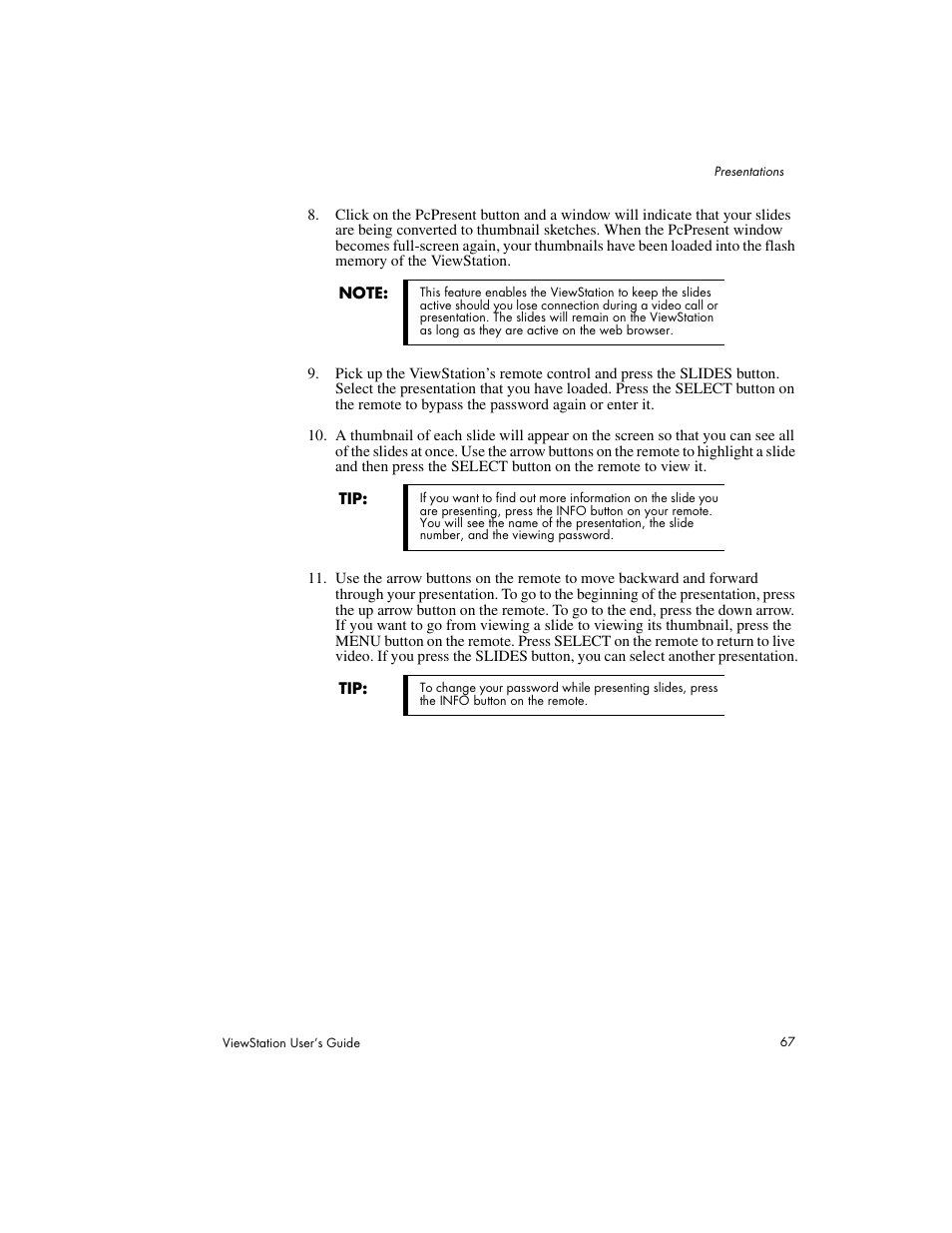 Presentations

8. Click on the PcPresent button and a window will indicate that your slides are being converted to thumbnail sketches. When the PcPresent window becomes full-screen again, your thumbnails have been loaded into the flash memory of the ViewStation.

NOTE: This feature enables the ViewStation to keep the slides active should you lose connection during a video call or presentation. The slides will remain on the ViewStation as long as they are active on the web browser.

9. Pick up the ViewStation's remote control and press the SLIDES button. Select the presentation that you have loaded. Press the SELECT button on the remote to bypass the password again or enter it.

10. A thumbnail of each slide will appear on the screen so that you can see all of the slides at once. Use the arrow buttons on the remote to highlight a slide and then press the SELECT button on the remote to view it.

TIP: If you want to find out more information on the slide you are presenting, press the INFO button on your remote. You will see the name of the presentation, the slide number, and the viewing password.

11. Use the arrow buttons on the remote to move backward and forward through your presentation. To go to the beginning of the presentation, press the up arrow button on the remote. To go to the end, press the down arrow. If you want to go from viewing a slide to viewing its thumbnail, press the MENU button on the remote. Press SELECT on the remote to return to live video. If you press the SLIDES button, you can select another presentation.

TIP: To change your password while presenting slides, press the INFO button on the remote.

ViewStation User's Guide

67